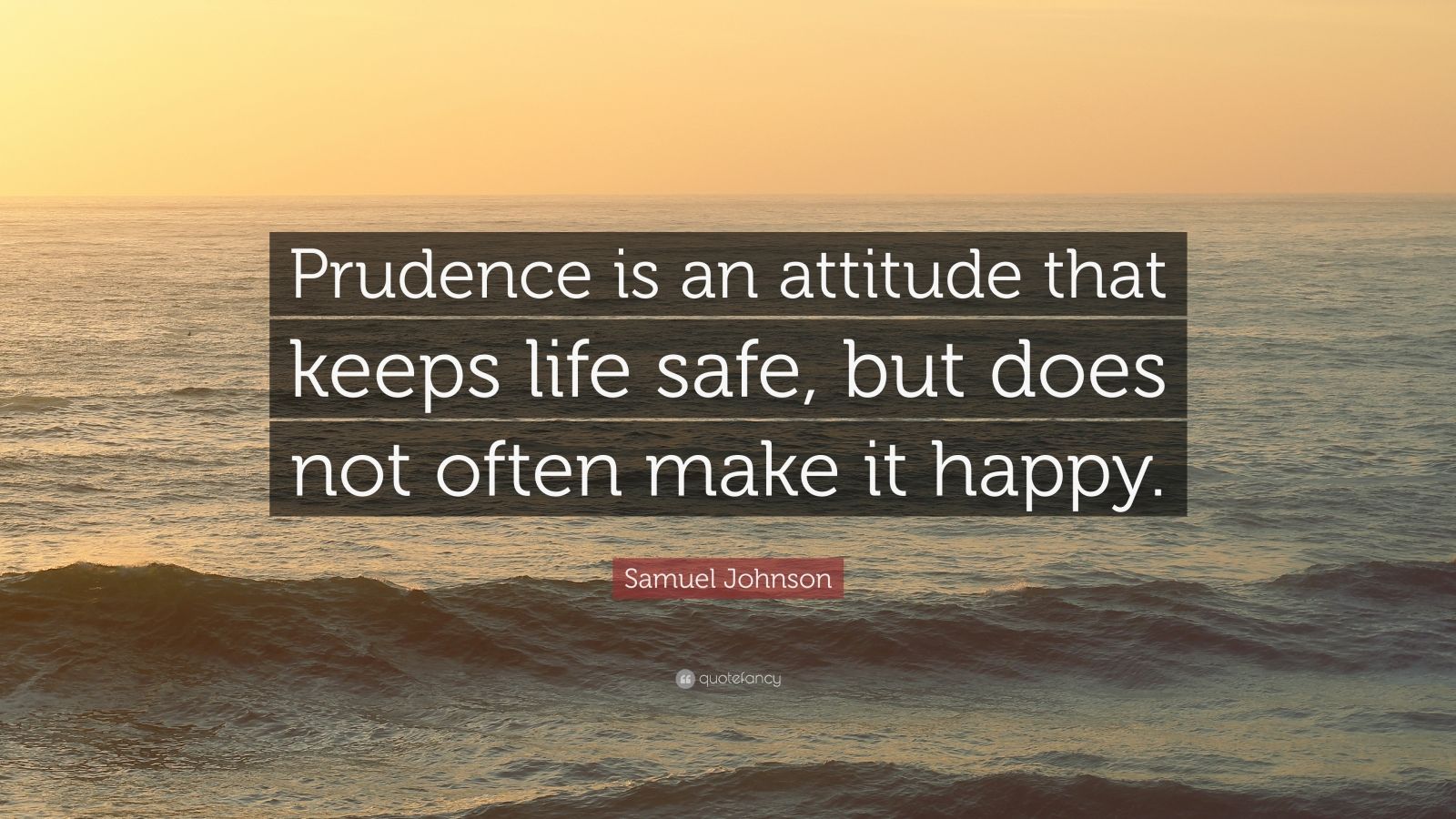 Prudence is an attitude that keeps life safe, but does not often make it happy.

Samuel Johnson

quotefancy